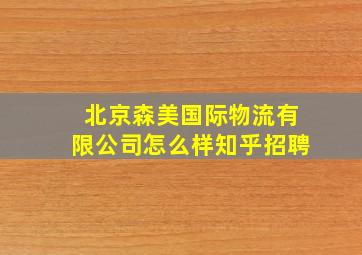 北京森美国际物流有限公司怎么样知乎招聘